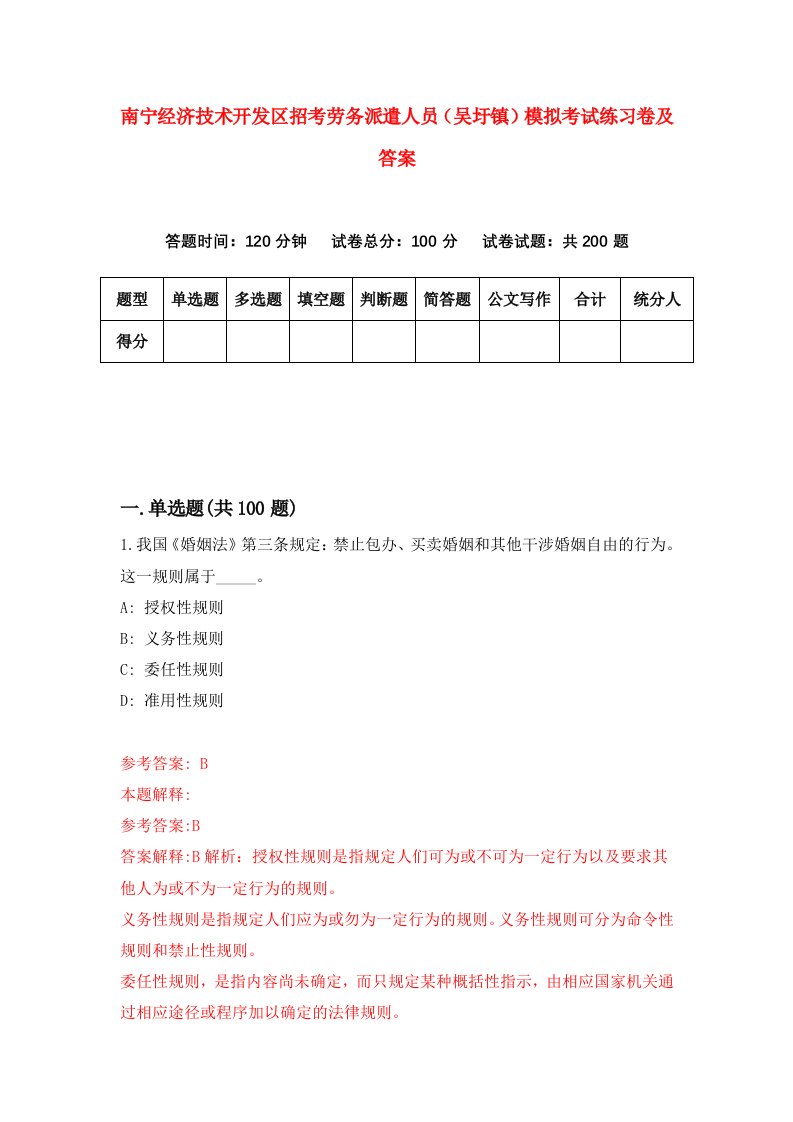 南宁经济技术开发区招考劳务派遣人员（吴圩镇）模拟考试练习卷及答案

答题时间：120 分钟　试卷总分：100 分　试卷试题：共 200 题

| 题型 | 单选题 | 多选题 | 填空题 | 判断题 | 简答题 | 公文写作 | 合计 | 统分人 |
|---|---|---|---|---|---|---|---|---|
| 得分 | | | | | | | | |

一.单选题(共 100 题)

1.我国《婚姻法》第三条规定：禁止包办、买卖婚姻和其他干涉婚姻自由的行为。这一规则属于_____。

A: 授权性规则

B: 义务性规则

C: 委任性规则

D: 准用性规则

参考答案: B

本题解释:

参考答案:B

答案解释:B 解析：授权性规则是指规定人们可为或不可为一定行为以及要求其他人为或不为一定行为的规则。

义务性规则是指规定人们应为或勿为一定行为的规则。义务性规则可分为命令性规则和禁止性规则。

委任性规则，是指内容尚未确定，而只规定某种概括性指示，由相应国家机关通过相应途径或程序加以确定的法律规则。